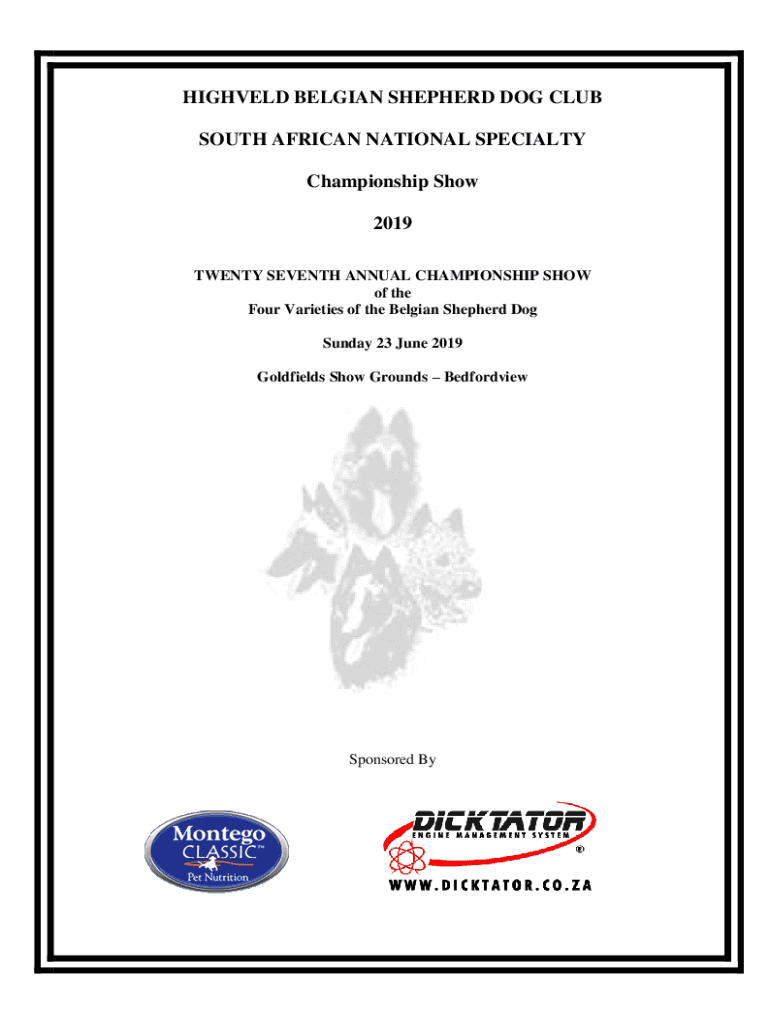 HIGHVELD BELGIAN SHEPHERD DOG CLUB

SOUTH AFRICAN NATIONAL SPECIALTY

Championship Show

2019

TWENTY SEVENTH ANNUAL CHAMPIONSHIP SHOW
of the
Four Varieties of the Belgian Shepherd Dog

Sunday 23 June 2019

Goldfields Show Grounds – Bedfordview

Sponsored By

Montego
CLASSIC™
Pet Nutrition

DICKTATOR
ENGINE MANAGEMENT SYSTEM
®
WWW.DICKTATOR.CO.ZA